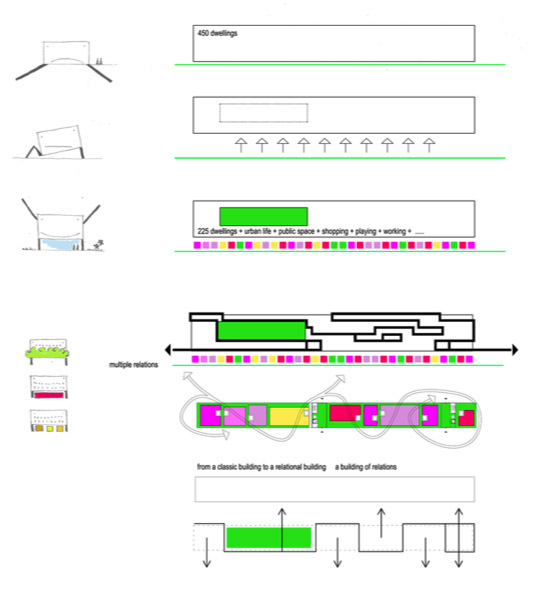 450 dwellings

225 dwellings + urban life + public space + shopping + playing + working + .....

multiple relations

from a classic building to a relational building a building of relations